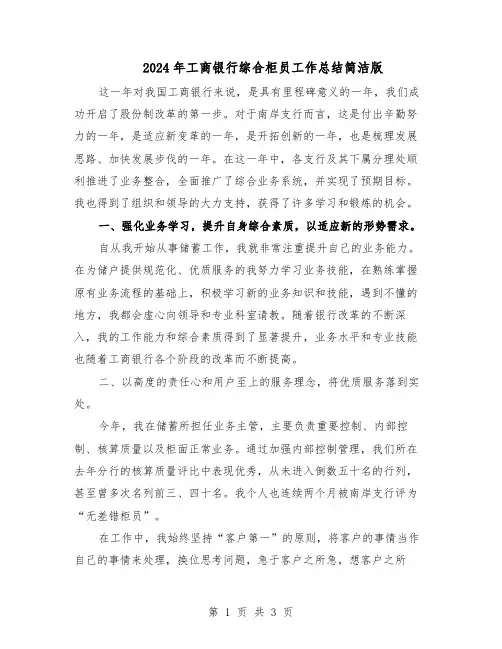 2024年工商银行综合柜员工作总结简洁版

这一年对我国工商银行来说，是具有里程碑意义的一年，我们成功开启了股份制改革的第一步。对于南岸支行而言，这是付出辛勤努力的一年，是适应新变革的一年，是开拓创新的一年，也是梳理发展思路、加快发展步伐的一年。在这一年中，各支行及其下属分理处顺利推进了业务整合，全面推广了综合业务系统，并实现了预期目标。我也得到了组织和领导的大力支持，获得了许多学习和锻炼的机会。

一、强化业务学习，提升自身综合素质，以适应新的形势需求。

自从我开始从事储蓄工作，我就非常注重提升自己的业务能力。在为储户提供规范化、优质服务的我努力学习业务技能，在熟练掌握原有业务流程的基础上，积极学习新的业务知识和技能，遇到不懂的地方，我都会虚心向领导和专业科室请教。随着银行改革的不断深入，我的工作能力和综合素质得到了显著提升，业务水平和专业技能也随着工商银行各个阶段的改革而不断提高。

二、以高度的责任心和用户至上的服务理念，将优质服务落到实处。

今年，我在储蓄所担任业务主管，主要负责重要控制、内部控制、核算质量以及柜面正常业务。通过加强内部控制管理，我们所在去年分行的核算质量评比中表现优秀，从未进入倒数五十名的行列，甚至曾多次名列前三、四十名。我个人也连续两个月被南岸支行评为“无差错柜员”。

在工作中，我始终坚持“客户第一”的原则，将客户的事情当作自己的事情来处理，换位思考问题，急于客户之所急，想客户之所

第 1 页 共 3 页